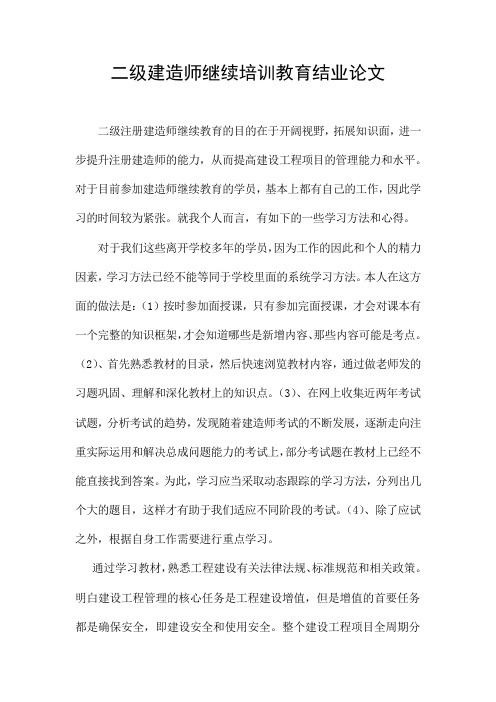 二级建造师继续培训教育结业论文

二级注册建造师继续教育的目的在于开阔视野，拓展知识面，进一步提升注册建造师的能力，从而提高建设工程项目的管理能力和水平。对于目前参加建造师继续教育的学员，基本上都有自己的工作，因此学习的时间较为紧张。就我个人而言，有如下的一些学习方法和心得。

对于我们这些离开学校多年的学员，因为工作的因此和个人的精力因素，学习方法已经不能等同于学校里面的系统学习方法。本人在这方面的做法是：(1)按时参加面授课，只有参加完面授课，才会对课本有一个完整的知识框架，才会知道哪些是新增内容、那些内容可能是考点。(2)、首先熟悉教材的目录，然后快速浏览教材内容，通过做老师发的习题巩固、理解和深化教材上的知识点。(3)、在网上收集近两年考试试题，分析考试的趋势，发现随着建造师考试的不断发展，逐渐走向注重实际运用和解决总成问题能力的考试上，部分考试题在教材上已经不能直接找到答案。为此，学习应当采取动态跟踪的学习方法，分列出几个大的题目，这样才有助于我们适应不同阶段的考试。(4)、除了应试之外，根据自身工作需要进行重点学习。

通过学习教材，熟悉工程建设有关法律法规、标准规范和相关政策。明白建设工程管理的核心任务是工程建设增值，但是增值的首要任务都是确保安全，即建设安全和使用安全。整个建设工程项目全周期分